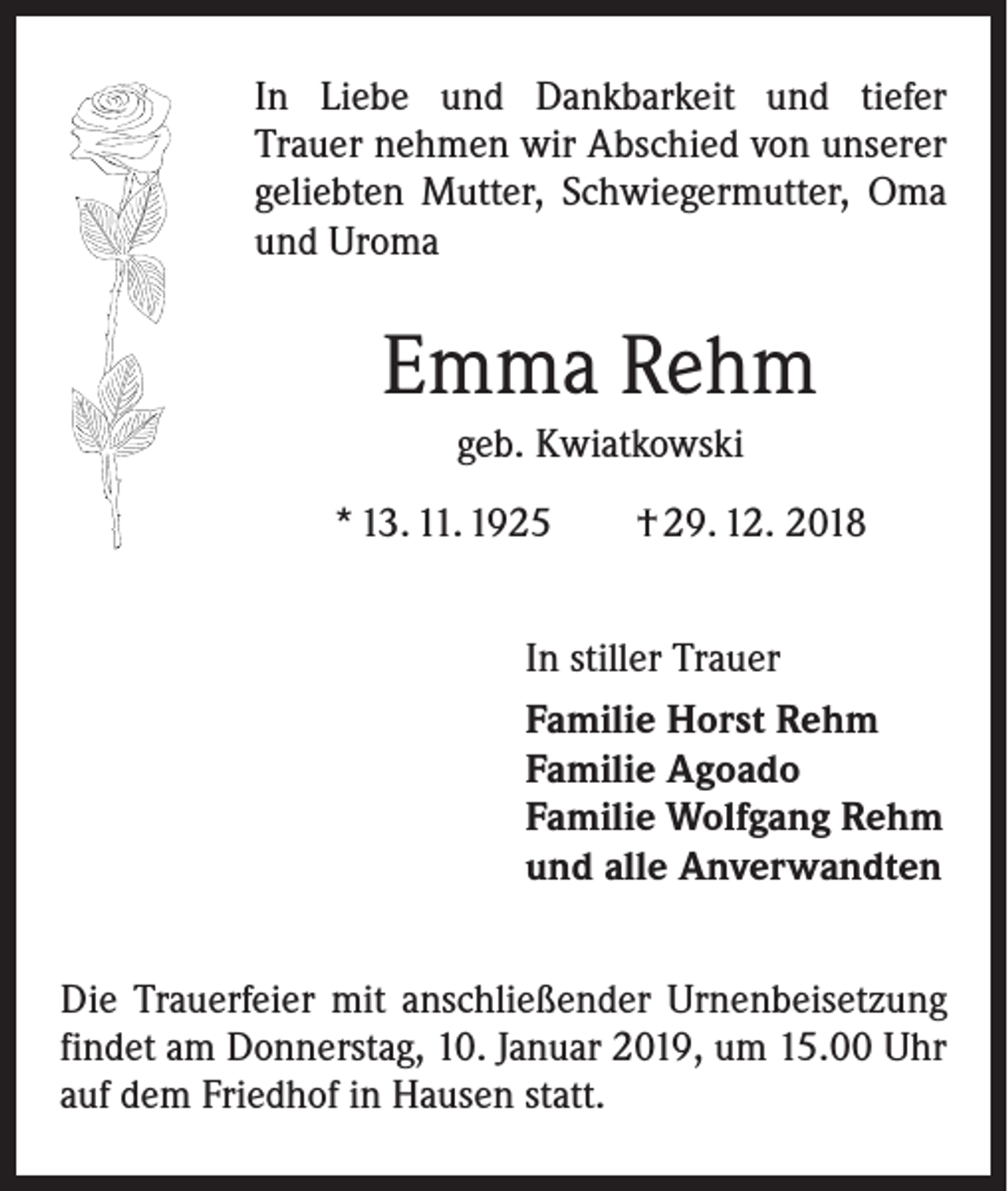 In Liebe und Dankbarkeit und tiefer Trauer nehmen wir Abschied von unserer geliebten Mutter, Schwiegermutter, Oma und Uroma

Emma Rehm

geb. Kwiatkowski

* 13. 11. 1925 † 29. 12. 2018

In stiller Trauer

Familie Horst Rehm
Familie Agoado
Familie Wolfgang Rehm
und alle Anverwandten

Die Trauerfeier mit anschließender Urnenbeisetzung findet am Donnerstag, 10. Januar 2019, um 15.00 Uhr auf dem Friedhof in Hausen statt.